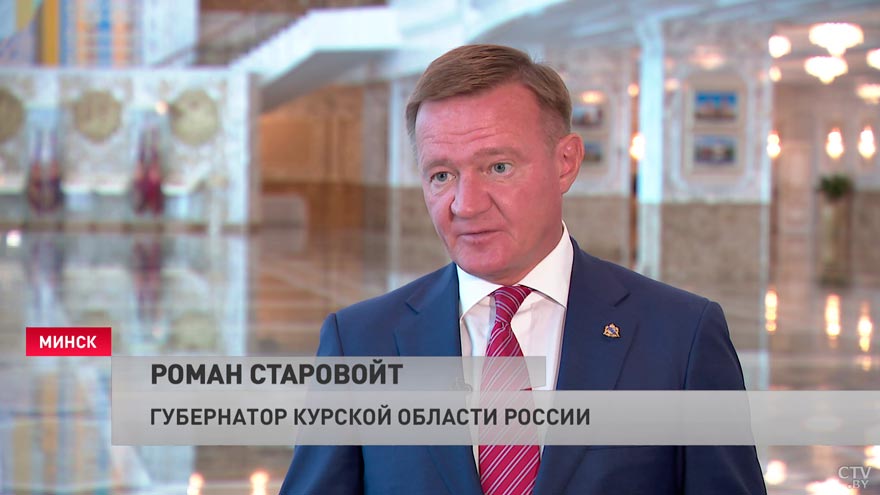 МИНСК
РОМАН СТАРОВОЙТ
ГУБЕРНАТОР КУРСКОЙ ОБЛАСТИ РОССИИ
CTV.BY